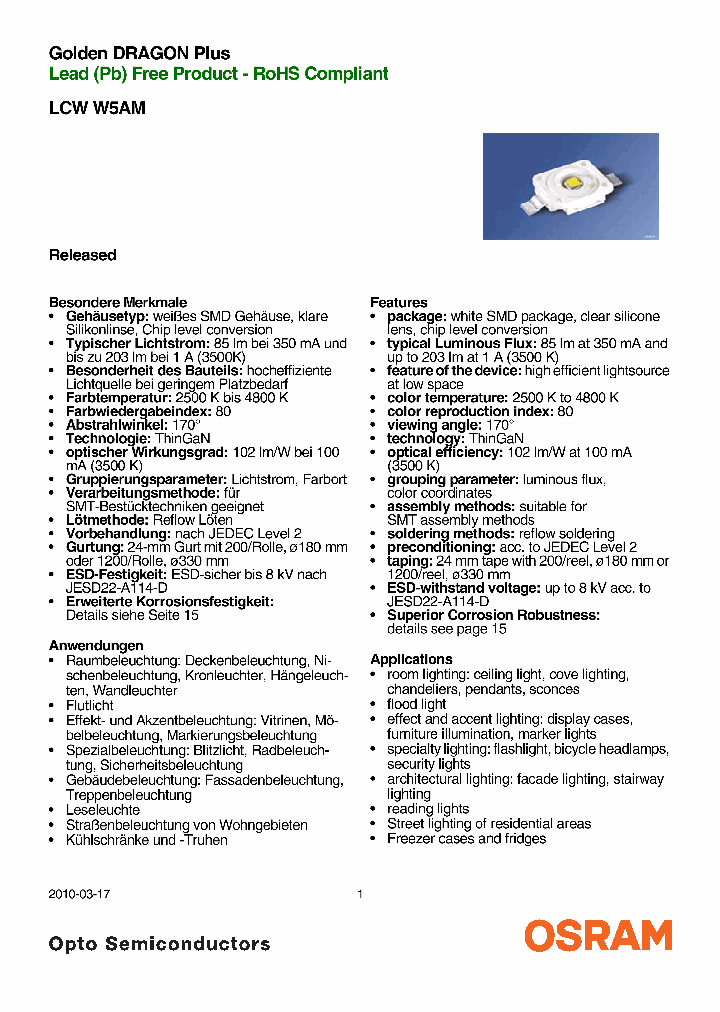 Golden DRAGON Plus
Lead (Pb) Free Product - RoHS Compliant

LCW W5AM

Released

Besondere Merkmale
• Gehäusetyp: weißes SMD Gehäuse, klare Silikonlinse, Chip level conversion
• Typischer Lichtstrom: 85 lm bei 350 mA und bis zu 203 lm bei 1 A (3500K)
• Besonderheit des Bauteils: hocheffiziente Lichtquelle bei geringem Platzbedarf
• Farbtemperatur: 2500 K bis 4800 K
• Farbwiedergabeindex: 80
• Abstrahlwinkel: 170°
• Technologie: ThinGaN
• optischer Wirkungsgrad: 102 lm/W bei 100 mA (3500 K)
• Gruppierungsparameter: Lichtstrom, Farbort
• Verarbeitungsmethode: für SMT-Bestücktechniken geeignet
• Lötmethode: Reflow Löten
• Vorbehandlung: nach JEDEC Level 2
• Gurtung: 24-mm Gurt mit 200/Rolle, ø180 mm oder 1200/Rolle, ø330 mm
• ESD-Festigkeit: ESD-sicher bis 8 kV nach JESD22-A114-D
• Erweiterte Korrosionsfestigkeit: Details siehe Seite 15

Anwendungen
• Raumbeleuchtung: Deckenbeleuchtung, Nischenbeleuchtung, Kronleuchter, Hängeleuchten, Wandleuchter
• Flutlicht
• Effekt- und Akzentbeleuchtung: Vitrinen, Möbelbeleuchtung, Markierungsbeleuchtung
• Spezialbeleuchtung: Blitzlicht, Radbeleuchtung, Sicherheitsbeleuchtung
• Gebäudebeleuchtung: Fassadenbeleuchtung, Treppenbeleuchtung
• Leseleuchte
• Straßenbeleuchtung von Wohngebieten
• Kühlschränke und -Truhen

Features
• package: white SMD package, clear silicone lens, chip level conversion
• typical Luminous Flux: 85 lm at 350 mA and up to 203 lm at 1 A (3500 K)
• feature of the device: high efficient lightsource at low space
• color temperature: 2500 K to 4800 K
• color reproduction index: 80
• viewing angle: 170°
• technology: ThinGaN
• optical efficiency: 102 lm/W at 100 mA (3500 K)
• grouping parameter: luminous flux, color coordinates
• assembly methods: suitable for SMT assembly methods
• soldering methods: reflow soldering
• preconditioning: acc. to JEDEC Level 2
• taping: 24 mm tape with 200/reel, ø180 mm or 1200/reel, ø330 mm
• ESD-withstand voltage: up to 8 kV acc. to JESD22-A114-D
• Superior Corrosion Robustness: details see page 15

Applications
• room lighting: ceiling light, cove lighting, chandeliers, pendants, sconces
• flood light
• effect and accent lighting: display cases, furniture illumination, marker lights
• specialty lighting: flashlight, bicycle headlamps, security lights
• architectural lighting: facade lighting, stairway lighting
• reading lights
• Street lighting of residential areas
• Freezer cases and fridges

2010-03-17 1

Opto Semiconductors OSRAM